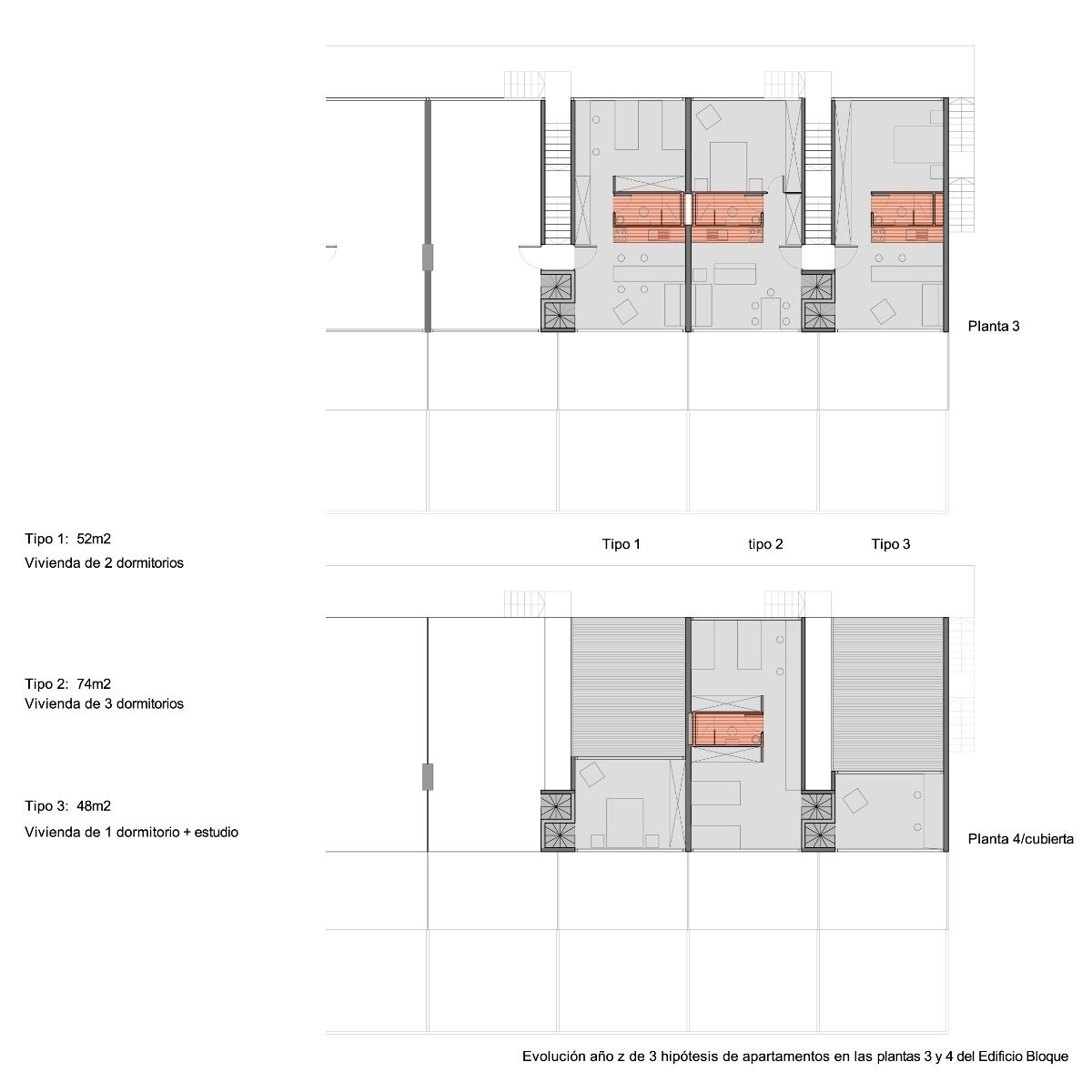 Planta 3

Tipo 1: 52m2
Vivienda de 2 dormitorios

Tipo 1 tipo 2 Tipo 3

Tipo 2: 74m2
Vivienda de 3 dormitorios

Tipo 3: 48m2
Vivienda de 1 dormitorio + estudio

Planta 4/cubierta

Evolución año z de 3 hipótesis de apartamentos en las plantas 3 y 4 del Edificio Bloque